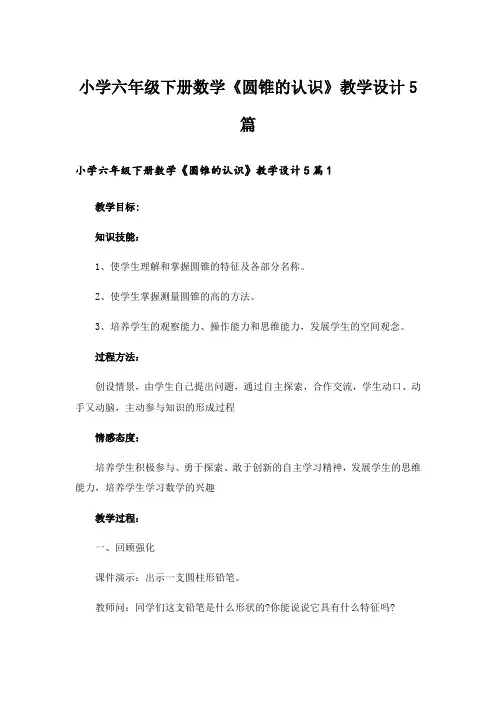 小学六年级下册数学《圆锥的认识》教学设计5篇

小学六年级下册数学《圆锥的认识》教学设计5篇1

教学目标:

知识技能:

1、使学生理解和掌握圆锥的特征及各部分名称。

2、使学生掌握测量圆锥的高的方法。

3、培养学生的观察能力、操作能力和思维能力,发展学生的空间观念。

过程方法:

创设情景,由学生自己提出问题,通过自主探索,合作交流,学生动口、动手又动脑,主动参与知识的形成过程

情感态度:

培养学生积极参与、勇于探索、敢于创新的自主学习精神,发展学生的思维能力,培养学生学习数学的兴趣

教学过程:

一、回顾强化

课件演示:出示一支圆柱形铅笔。

教师问:同学们这支铅笔是什么形状的?你能说说它具有什么特征吗?